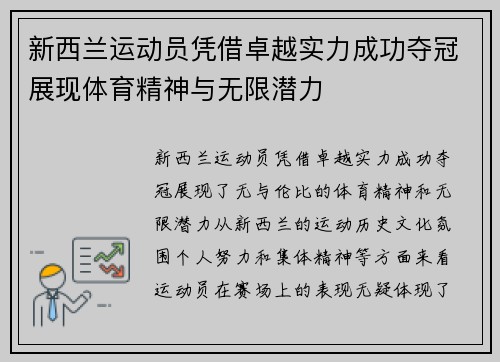 新西兰运动员凭借卓越实力成功夺冠展现体育精神与无限潜力

新西兰运动员凭借卓越实力成功夺冠展现了无与伦比的体育精神和无限潜力从新西兰的运动历史文化氛围个人努力和集体精神等方面来看运动员在赛场上的表现无疑体现了